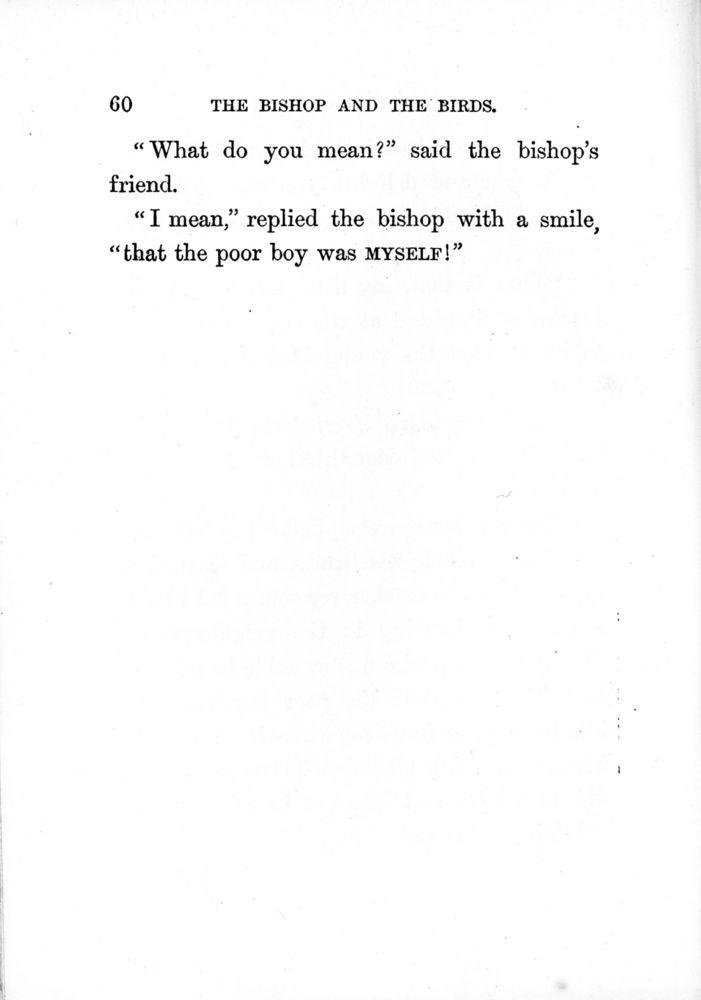 60 THE BISHOP AND THE BIRDS.

"What do you mean?" said the bishop's friend.

"I mean," replied the bishop with a smile, "that the poor boy was MYSELF!"